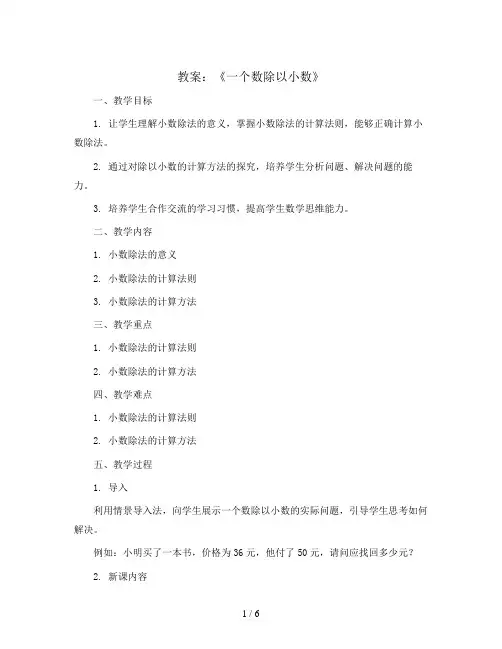 教案：《一个数除以小数》

一、教学目标

1. 让学生理解小数除法的意义，掌握小数除法的计算法则，能够正确计算小数除法。

2. 通过对除以小数的计算方法的探究，培养学生分析问题、解决问题的能力。

3. 培养学生合作交流的学习习惯，提高学生数学思维能力。

二、教学内容

1. 小数除法的意义

2. 小数除法的计算法则

3. 小数除法的计算方法

三、教学重点

1. 小数除法的计算法则

2. 小数除法的计算方法

四、教学难点

1. 小数除法的计算法则

2. 小数除法的计算方法

五、教学过程

1. 导入

利用情景导入法，向学生展示一个数除以小数的实际问题，引导学生思考如何解决。

例如：小明买了一本书，价格为 36 元，他付了 50 元，请问应找回多少元？

2. 新课内容

1 / 6